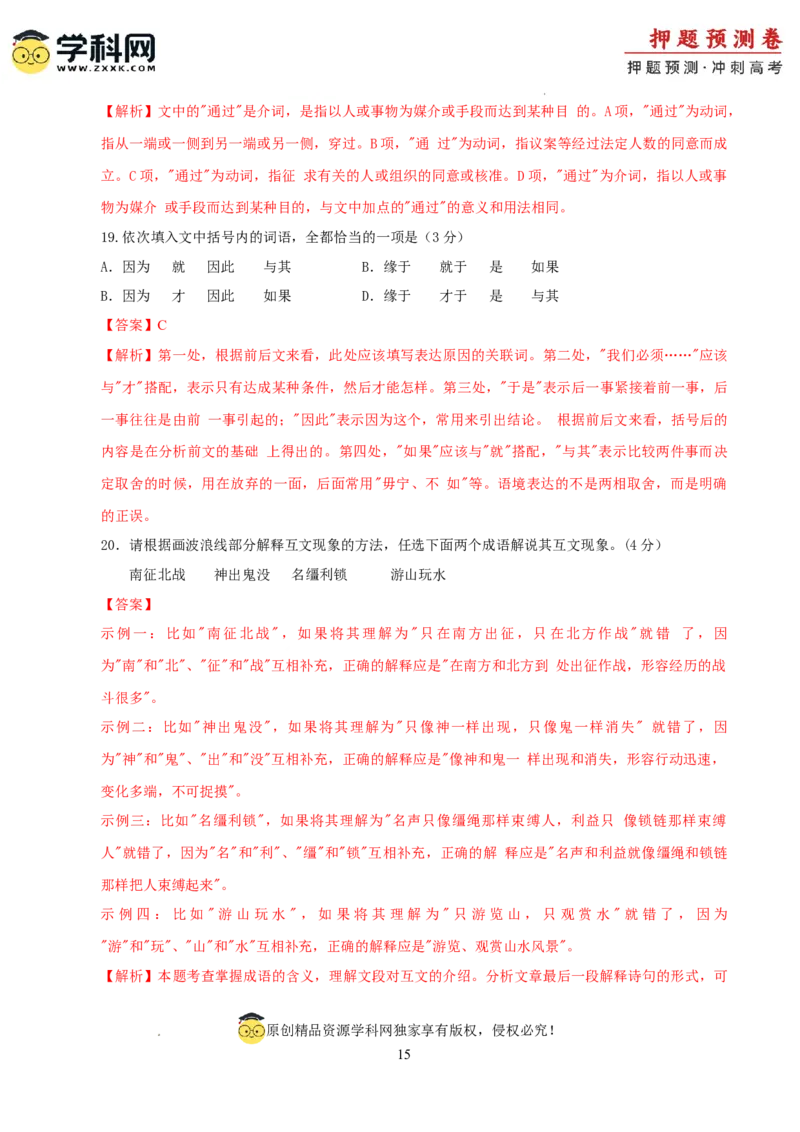 学科网
WWW.ZXXK.COM

押题预测卷
押题预测·冲刺高考

【解析】文中的"通过"是介词，是指以人或事物为媒介或手段而达到某种目 的。A项，"通过"为动词，指从一端或一侧到另一端或另一侧，穿过。B项，"通 过"为动词，指议案等经过法定人数的同意而成立。C项，"通过"为动词，指征 求有关的人或组织的同意或核准。D项，"通过"为介词，指以人或事物为媒介 或手段而达到某种目的，与文中加点的"通过"的意义和用法相同。

19.依次填入文中括号内的词语，全都恰当的一项是（3分）

A．因为　就　因此　与其　　B．缘于　就于　是　如果

B．因为　才　因此　如果　　D．缘于　才于　是　与其

【答案】C

【解析】第一处，根据前后文来看，此处应该填写表达原因的关联词。第二处，"我们必须……"应该与"才"搭配，表示只有达成某种条件，然后才能怎样。第三处，"于是"表示后一事紧接着前一事，后一事往往是由前 一事引起的；"因此"表示因为这个，常用来引出结论。 根据前后文来看，括号后的内容是在分析前文的基础 上得出的。第四处，"如果"应该与"就"搭配，"与其"表示比较两件事而决定取舍的时候，用在放弃的一面，后面常用"毋宁、不 如"等。语境表达的不是两相取舍，而是明确的正误。

20．请根据画波浪线部分解释互文现象的方法，任选下面两个成语解说其互文现象。(4分)

南征北战　神出鬼没　名缰利锁　游山玩水

【答案】

示例一：比如"南征北战"，如果将其理解为"只在南方出征，只在北方作战"就错 了，因为"南"和"北"、"征"和"战"互相补充，正确的解释应是"在南方和北方到 处出征作战，形容经历的战斗很多"。

示例二：比如"神出鬼没"，如果将其理解为"只像神一样出现，只像鬼一样消失" 就错了，因为"神"和"鬼"、"出"和"没"互相补充，正确的解释应是"像神和鬼一 样出现和消失，形容行动迅速，变化多端，不可捉摸"。

示例三：比如"名缰利锁"，如果将其理解为"名声只像缰绳那样束缚人，利益只 像锁链那样束缚人"就错了，因为"名"和"利"、"缰"和"锁"互相补充，正确的解 释应是"名声和利益就像缰绳和锁链那样把人束缚起来"。

示例四：比如"游山玩水"，如果将其理解为"只游览山，只观赏水"就错了，因为"游"和"玩"、"山"和"水"互相补充，正确的解释应是"游览、观赏山水风景"。

【解析】本题考查掌握成语的含义，理解文段对互文的介绍。分析文章最后一段解释诗句的形式，可

原创精品资源学科网独家享有版权，侵权必究！

15